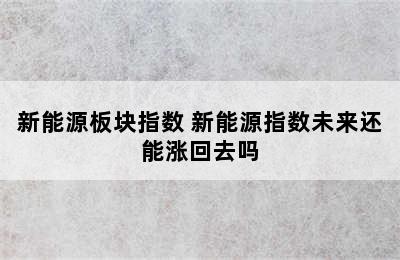 新能源板块指数 新能源指数未来还能涨回去吗